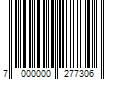 7 000000 277306